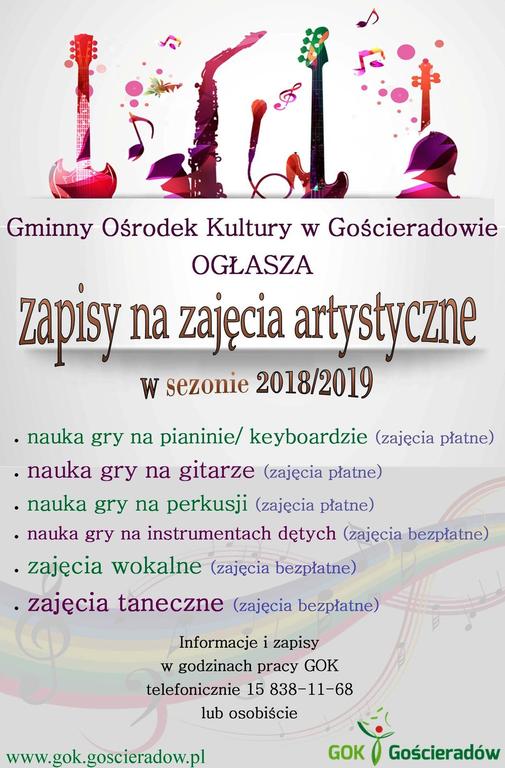 Gminny Ośrodek Kultury w Gościeradowie
OGŁASZA
zapisy na zajęcia artystyczne
w sezonie 2018/2019

• nauka gry na pianinie/ keyboardzie (zajęcia płatne)
• nauka gry na gitarze (zajęcia płatne)
• nauka gry na perkusji (zajęcia płatne)
• nauka gry na instrumentach dętych (zajęcia bezpłatne)
• zajęcia wokalne (zajęcia bezpłatne)
• zajęcia taneczne (zajęcia bezpłatne)

Informacje i zapisy
w godzinach pracy GOK
telefonicznie 15 838-11-68
lub osobiście

www.gok.goscieradow.pl

GOK Gościeradów